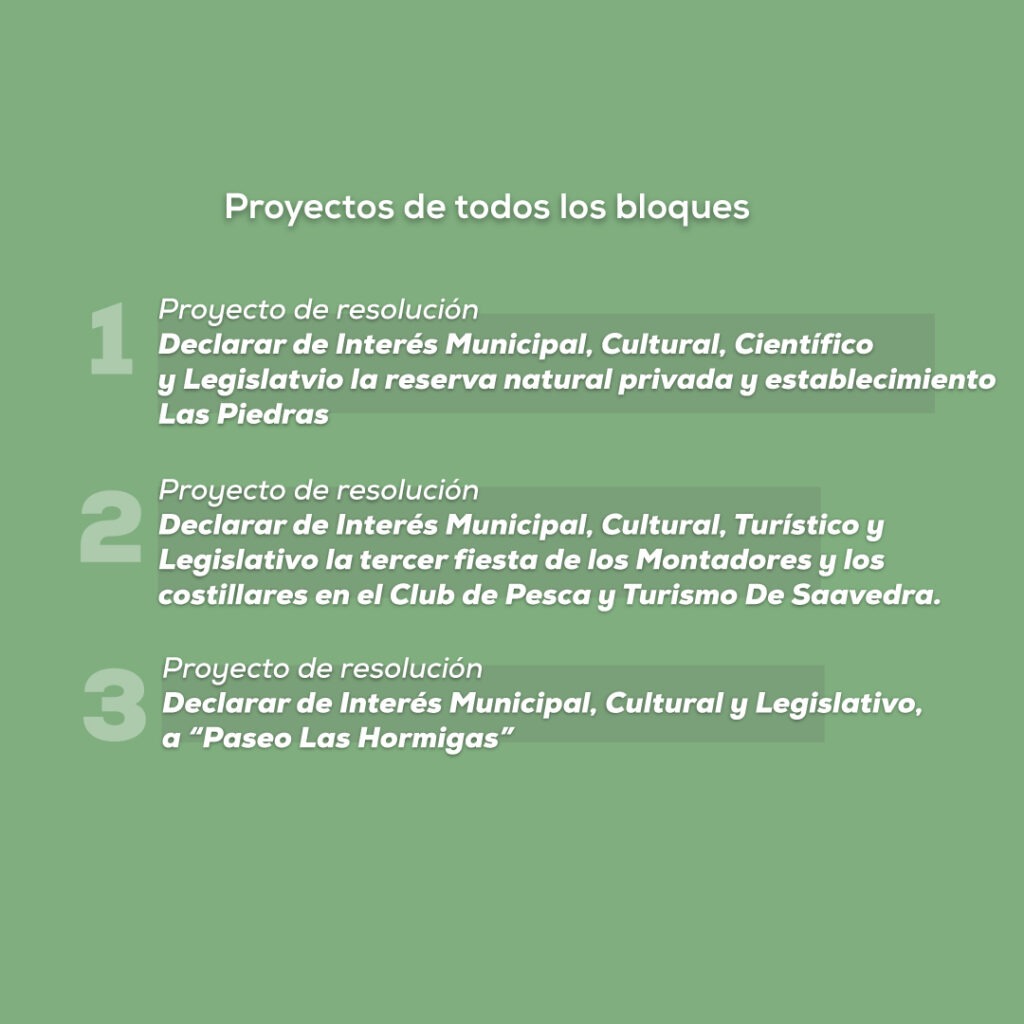 Proyectos de todos los bloques

1
Proyecto de resolución
Declarar de Interés Municipal, Cultural, Científico y Legislatvio la reserva natural privada y establecimiento Las Piedras

2
Proyecto de resolución
Declarar de Interés Municipal, Cultural, Turístico y Legislativo la tercer fiesta de los Montadores y los costillares en el Club de Pesca y Turismo De Saavedra.

3
Proyecto de resolución
Declarar de Interés Municipal, Cultural y Legislativo, a “Paseo Las Hormigas”